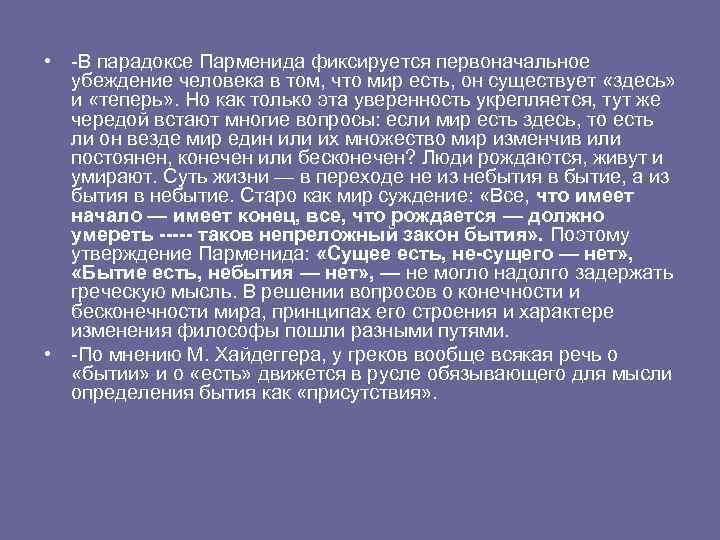 • -В парадоксе Парменида фиксируется первоначальное убеждение человека в том, что мир есть, он существует «здесь» и «теперь». Но как только эта уверенность укрепляется, тут же чередой встают многие вопросы: если мир есть здесь, то есть ли он везде мир един или их множество мир изменчив или постоянен, конечен или бесконечен? Люди рождаются, живут и умирают. Суть жизни — в переходе не из небытия в бытие, а из бытия в небытие. Старо как мир суждение: «Все, что имеет начало — имеет конец, все, что рождается — должно умереть ----- таков непреложный закон бытия». Поэтому утверждение Парменида: «Сущее есть, не-сущего — нет», «Бытие есть, небытия — нет», — не могло надолго задержать греческую мысль. В решении вопросов о конечности и бесконечности мира, принципах его строения и характере изменения философы пошли разными путями.

• -По мнению М. Хайдеггера, у греков вообще всякая речь о «бытии» и о «есть» движется в русле обязывающего для мысли определения бытия как «присутствия».